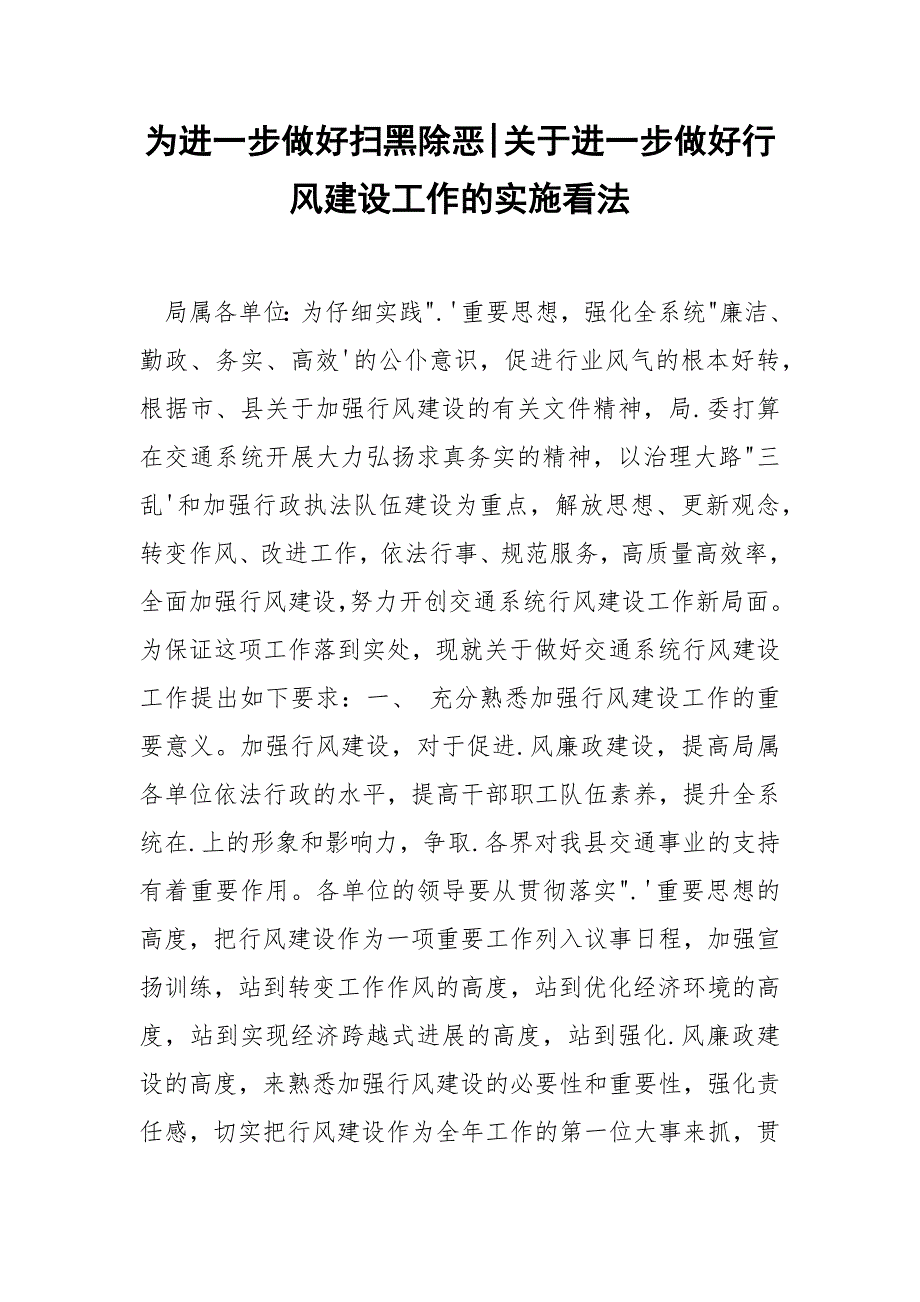 为进一步做好扫黑除恶|关于进一步做好行风建设工作的实施看法

局属各单位：为仔细实践".'重要思想，强化全系统"廉洁、勤政、务实、高效'的公仆意识，促进行业风气的根本好转，根据市、县关于加强行风建设的有关文件精神，局.委打算在交通系统开展大力弘扬求真务实的精神，以治理大路"三乱'和加强行政执法队伍建设为重点，解放思想、更新观念，转变作风、改进工作，依法行事、规范服务，高质量高效率，全面加强行风建设，努力开创交通系统行风建设工作新局面。为保证这项工作落到实处，现就关于做好交通系统行风建设工作提出如下要求：一、 充分熟悉加强行风建设工作的重要意义。加强行风建设，对于促进.风廉政建设，提高局属各单位依法行政的水平，提高干部职工队伍素养，提升全系统在.上的形象和影响力，争取.各界对我县交通事业的支持有着重要作用。各单位的领导要从贯彻落实".'重要思想的高度，把行风建设作为一项重要工作列入议事日程，加强宣扬训练，站到转变工作作风的高度，站到优化经济环境的高度，站到实现经济跨越式进展的高度，站到强化.风廉政建设的高度，来熟悉加强行风建设的必要性和重要性，强化责任感，切实把行风建设作为全年工作的第一位大事来抓，贯